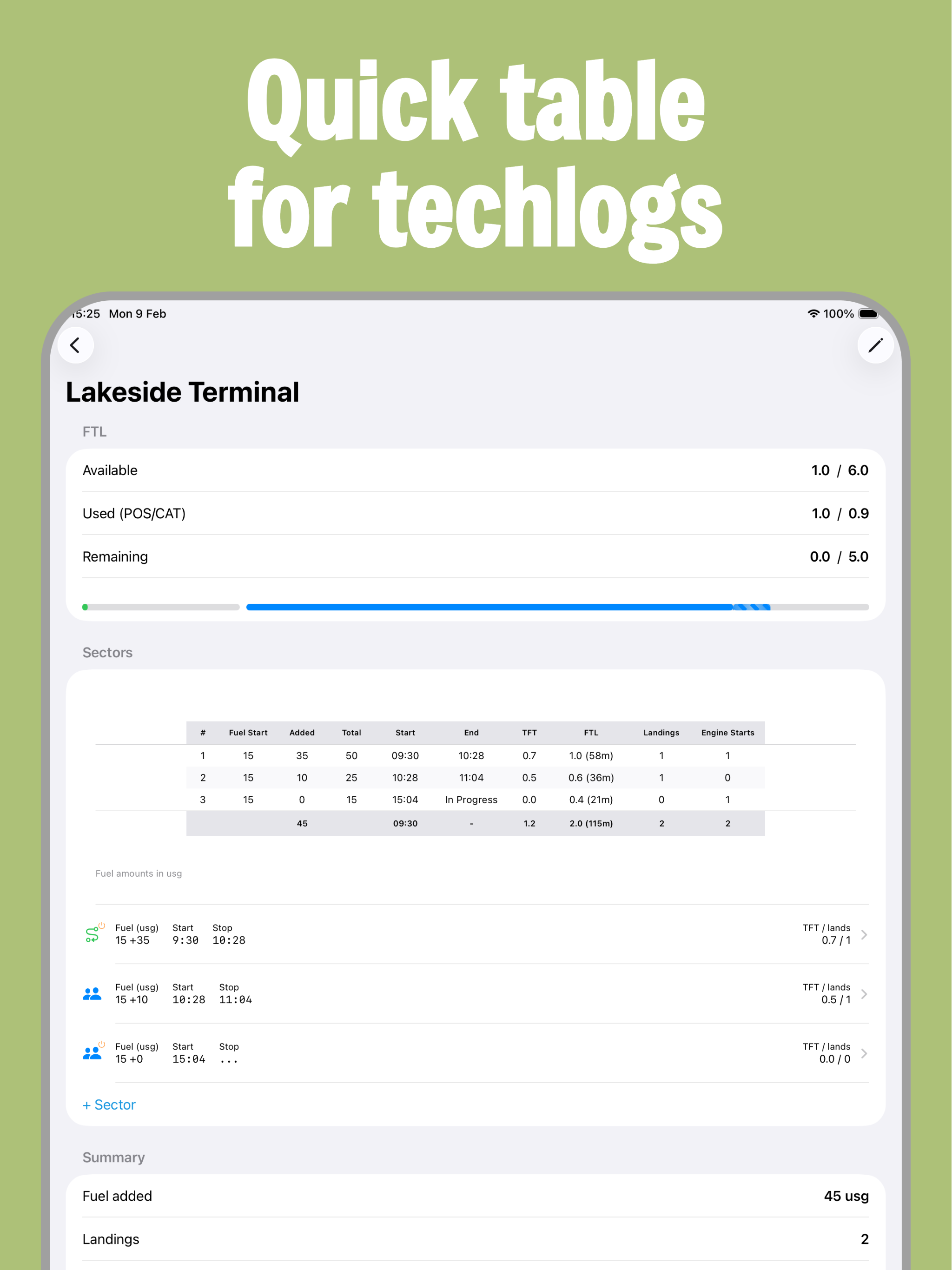 Quick table for techlogs

15:25 Mon 9 Feb

100%

Lakeside Terminal

FTL

Available 1.0 / 6.0

Used (POS/CAT) 1.0 / 0.9

Remaining 0.0 / 5.0

Sectors

| # | Fuel Start | Added | Total | Start | End | TFT | FTL | Landings | Engine Starts |
|---|---|---|---|---|---|---|---|---|---|
| 1 | 15 | 35 | 50 | 09:30 | 10:28 | 0.7 | 1.0 (58m) | 1 | 1 |
| 2 | 15 | 10 | 25 | 10:28 | 11:04 | 0.5 | 0.6 (36m) | 1 | 0 |
| 3 | 15 | 0 | 15 | 15:04 | In Progress | 0.0 | 0.4 (21m) | 0 | 1 |
| | | 45 | | 09:30 | - | 1.2 | 2.0 (115m) | 2 | 2 |

Fuel amounts in usg

Fuel (usg) 15 +35 Start 9:30 Stop 10:28 TFT / lands 0.7 / 1

Fuel (usg) 15 +10 Start 10:28 Stop 11:04 TFT / lands 0.5 / 1

Fuel (usg) 15 +0 Start 15:04 Stop ... TFT / lands 0.0 / 0

+ Sector

Summary

Fuel added 45 usg

Landings 2